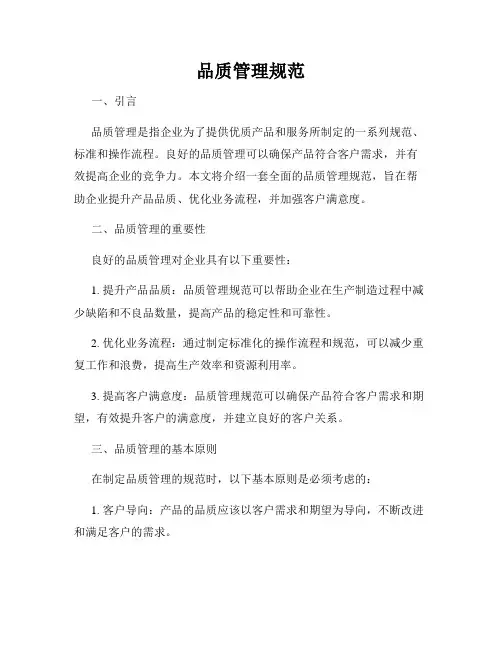 品质管理规范

一、引言

品质管理是指企业为了提供优质产品和服务所制定的一系列规范、标准和操作流程。良好的品质管理可以确保产品符合客户需求，并有效提高企业的竞争力。本文将介绍一套全面的品质管理规范，旨在帮助企业提升产品品质、优化业务流程，并加强客户满意度。

二、品质管理的重要性

良好的品质管理对企业具有以下重要性：

1. 提升产品品质：品质管理规范可以帮助企业在生产制造过程中减少缺陷和不良品数量，提高产品的稳定性和可靠性。

2. 优化业务流程：通过制定标准化的操作流程和规范，可以减少重复工作和浪费，提高生产效率和资源利用率。

3. 提高客户满意度：品质管理规范可以确保产品符合客户需求和期望，有效提升客户的满意度，并建立良好的客户关系。

三、品质管理的基本原则

在制定品质管理的规范时，以下基本原则是必须考虑的：

1. 客户导向：产品的品质应该以客户需求和期望为导向，不断改进和满足客户的需求。